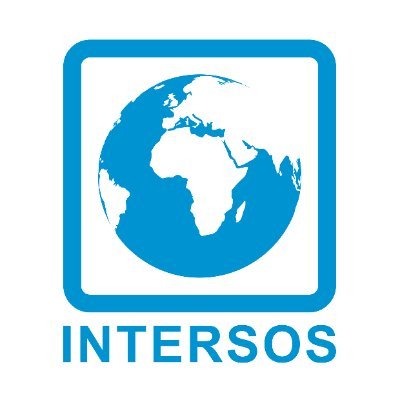 INTERSOS